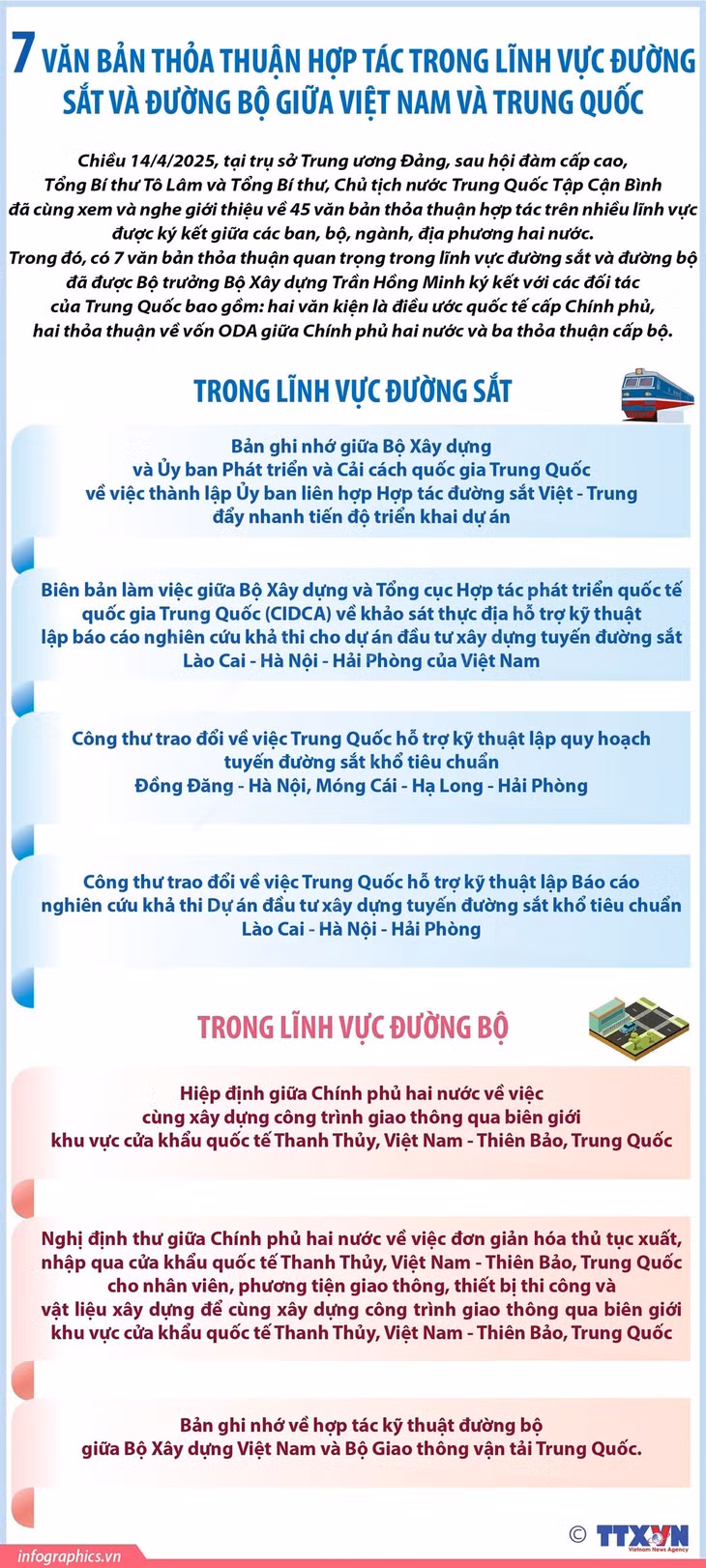 7 VĂN BẢN THỎA THUẬN HỢP TÁC TRONG LĨNH VỰC ĐƯỜNG SẮT VÀ ĐƯỜNG BỘ GIỮA VIỆT NAM VÀ TRUNG QUỐC

Chiều 14/4/2025, tại trụ sở Trung ương Đảng, sau hội đàm cấp cao, Tổng Bí thư Tô Lâm và Tổng Bí thư, Chủ tịch nước Trung Quốc Tập Cận Bình đã cùng xem và nghe giới thiệu về 45 văn bản thỏa thuận hợp tác trên nhiều lĩnh vực được ký kết giữa các ban, bộ, ngành, địa phương hai nước. Trong đó, có 7 văn bản thỏa thuận quan trọng trong lĩnh vực đường sắt và đường bộ đã được Bộ trưởng Bộ Xây dựng Trần Hồng Minh ký kết với các đối tác của Trung Quốc bao gồm: hai văn kiện là điều ước quốc tế cấp Chính phủ, hai thỏa thuận về vốn ODA giữa Chính phủ hai nước và ba thỏa thuận cấp bộ.

TRONG LĨNH VỰC ĐƯỜNG SẮT

Bản ghi nhớ giữa Bộ Xây dựng và Ủy ban Phát triển và Cải cách quốc gia Trung Quốc về việc thành lập Ủy ban liên hợp Hợp tác đường sắt Việt - Trung đẩy nhanh tiến độ triển khai dự án

Biên bản làm việc giữa Bộ Xây dựng và Tổng cục Hợp tác phát triển quốc tế quốc gia Trung Quốc (CIDCA) về khảo sát thực địa hỗ trợ kỹ thuật lập báo cáo nghiên cứu khả thi cho dự án đầu tư xây dựng tuyến đường sắt Lào Cai - Hà Nội - Hải Phòng của Việt Nam

Công thư trao đổi về việc Trung Quốc hỗ trợ kỹ thuật lập quy hoạch tuyến đường sắt khổ tiêu chuẩn Đồng Đăng - Hà Nội, Móng Cái - Hạ Long - Hải Phòng

Công thư trao đổi về việc Trung Quốc hỗ trợ kỹ thuật lập Báo cáo nghiên cứu khả thi Dự án đầu tư xây dựng tuyến đường sắt khổ tiêu chuẩn Lào Cai - Hà Nội - Hải Phòng

TRONG LĨNH VỰC ĐƯỜNG BỘ

Hiệp định giữa Chính phủ hai nước về việc cùng xây dựng công trình giao thông qua biên giới khu vực cửa khẩu quốc tế Thanh Thủy, Việt Nam - Thiên Bảo, Trung Quốc

Nghị định thư giữa Chính phủ hai nước về việc đơn giản hóa thủ tục xuất, nhập qua cửa khẩu quốc tế Thanh Thủy, Việt Nam - Thiên Bảo, Trung Quốc cho nhân viên, phương tiện giao thông, thiết bị thi công và vật liệu xây dựng để cùng xây dựng công trình giao thông qua biên giới khu vực cửa khẩu quốc tế Thanh Thủy, Việt Nam - Thiên Bảo, Trung Quốc

Bản ghi nhớ về hợp tác kỹ thuật đường bộ giữa Bộ Xây dựng Việt Nam và Bộ Giao thông vận tải Trung Quốc.

infographics.vn
© TTXVN Vietnam News Agency